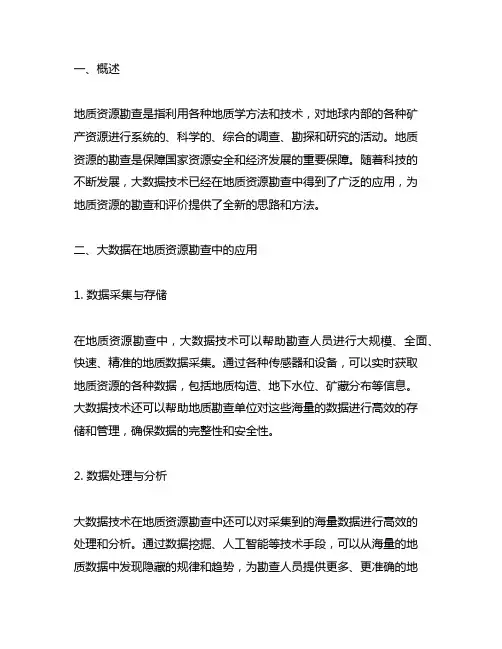 一、概述

地质资源勘查是指利用各种地质学方法和技术，对地球内部的各种矿产资源进行系统的、科学的、综合的调查、勘探和研究的活动。地质资源的勘查是保障国家资源安全和经济发展的重要保障。随着科技的不断发展，大数据技术已经在地质资源勘查中得到了广泛的应用，为地质资源的勘查和评价提供了全新的思路和方法。

二、大数据在地质资源勘查中的应用

1. 数据采集与存储

在地质资源勘查中，大数据技术可以帮助勘查人员进行大规模、全面、快速、精准的地质数据采集。通过各种传感器和设备，可以实时获取地质资源的各种数据，包括地质构造、地下水位、矿藏分布等信息。大数据技术还可以帮助地质勘查单位对这些海量的数据进行高效的存储和管理，确保数据的完整性和安全性。

2. 数据处理与分析

大数据技术在地质资源勘查中还可以对采集到的海量数据进行高效的处理和分析。通过数据挖掘、人工智能等技术手段，可以从海量的地质数据中发现隐藏的规律和趋势，为勘查人员提供更多、更准确的地